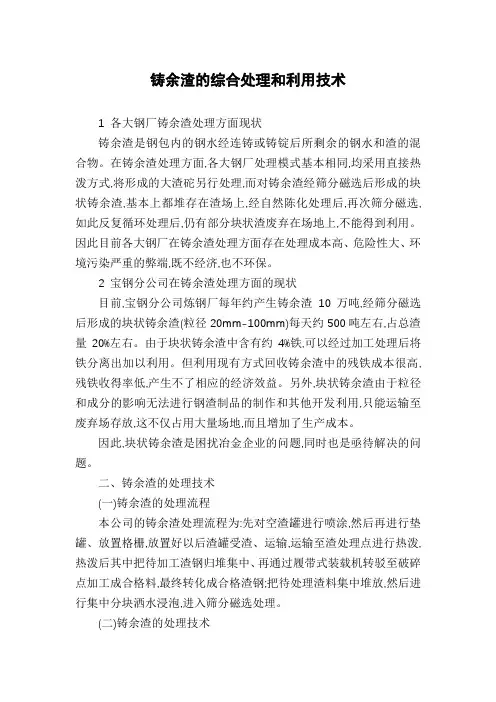 铸余渣的综合处理和利用技术

1 各大钢厂铸余渣处理方面现状

铸余渣是钢包内的钢水经连铸或铸锭后所剩余的钢水和渣的混合物。在铸余渣处理方面,各大钢厂处理模式基本相同,均采用直接热泼方式,将形成的大渣砣另行处理,而对铸余渣经筛分磁选后形成的块状铸余渣,基本上都堆存在渣场上,经自然陈化处理后,再次筛分磁选,如此反复循环处理后,仍有部分块状渣废弃在场地上,不能得到利用。因此目前各大钢厂在铸余渣处理方面存在处理成本高、危险性大、环境污染严重的弊端,既不经济,也不环保。

2 宝钢分公司在铸余渣处理方面的现状

目前,宝钢分公司炼钢厂每年约产生铸余渣 10 万吨,经筛分磁选后形成的块状铸余渣(粒径 20mm–100mm)每天约 500 吨左右,占总渣量 20%左右。由于块状铸余渣中含有约 4%铁,可以经过加工处理后将铁分离出加以利用。但利用现有方式回收铸余渣中的残铁成本很高,残铁收得率低,产生不了相应的经济效益。另外,块状铸余渣由于粒径和成分的影响无法进行钢渣制品的制作和其他开发利用,只能运输至废弃场存放,这不仅占用大量场地,而且增加了生产成本。

因此,块状铸余渣是困扰冶金企业的问题,同时也是亟待解决的问题。

二、铸余渣的处理技术

(一)铸余渣的处理流程

本公司的铸余渣处理流程为:先对空渣罐进行喷涂,然后再进行垫罐、放置格栅,放置好以后渣罐受渣、运输,运输至渣处理点进行热泼,热泼后其中把待加工渣钢归堆集中、再通过履带式装载机转驳至破碎点加工成合格料,最终转化成合格渣钢;把待处理渣料集中堆放,然后进行集中分块洒水浸泡,进入筛分磁选处理。

(二)铸余渣的处理技术